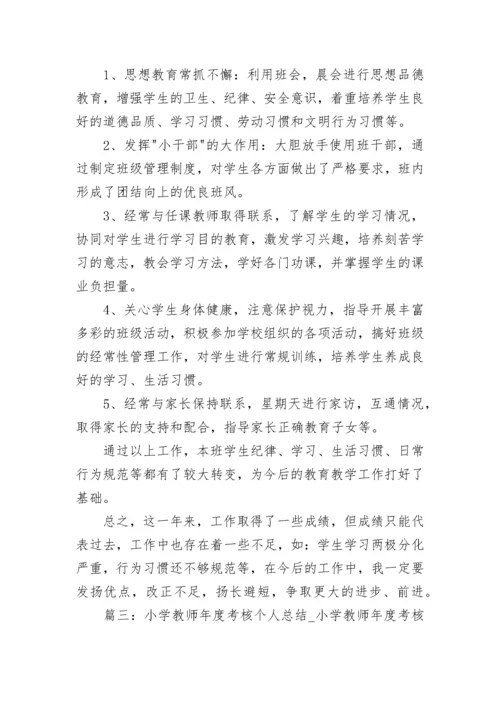 1、思想教育常抓不懈：利用班会，晨会进行思想品德教育，增强学生的卫生、纪律、安全意识，着重培养学生良好的道德品质、学习习惯、劳动习惯和文明行为习惯等。

2、发挥"小干部"的大作用：大胆放手使用班干部，通过制定班级管理制度，对学生各方面做出了严格要求，班内形成了团结向上的优良班风。

3、经常与任课教师取得联系，了解学生的学习情况，协同对学生进行学习目的教育，激发学习兴趣，培养刻苦学习的意志，教会学习方法，学好各门功课，并掌握学生的课业负担量。

4、关心学生身体健康，注意保护视力，指导开展丰富多彩的班级活动，积极参加学校组织的各项活动，搞好班级的经常性管理工作，对学生进行常规训练，培养学生养成良好的学习、生活习惯。

5、经常与家长保持联系，星期天进行家访，互通情况，取得家长的支持和配合，指导家长正确教育子女等。

通过以上工作，本班学生纪律、学习、生活习惯、日常行为规范等都有了较大转变，为今后的教育教学工作打好了基础。

总之，这一年来，工作取得了一些成绩，但成绩只能代表过去，工作中也存在着一些不足，如：学生学习两极分化严重，行为习惯还不够规范等，在今后的工作中，我一定要发扬优点，改正不足，扬长避短，争取更大的进步、前进。

篇三：小学教师年度考核个人总结_小学教师年度考核